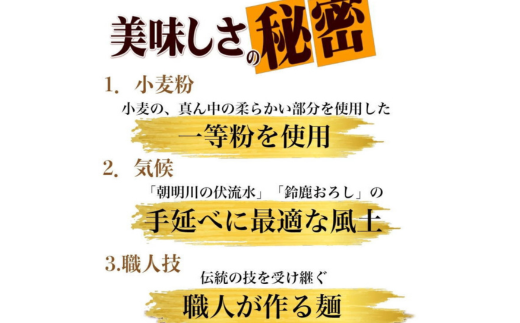 美味しさの秘密

1. 小麦粉

小麦の、真ん中の柔らかい部分を使用した

一等粉を使用

2. 気候

「朝明川の伏流水」「鈴鹿おろし」の

手延べに最適な風土

3.職人技

伝統の技を受け継ぐ

職人が作る麺